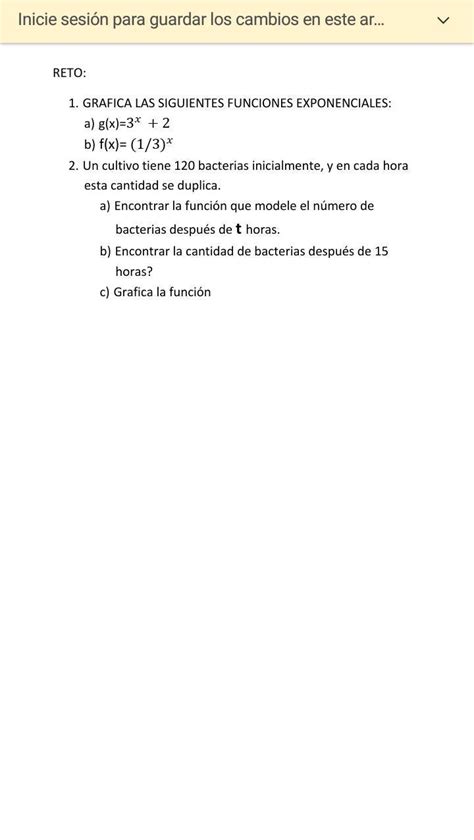 Inicie sesión para guardar los cambios en este ar...

RETO:

1. GRAFICA LAS SIGUIENTES FUNCIONES EXPONENCIALES:
a) g(x)=$3^x + 2$
b) f(x)= $(1/3)^x$

2. Un cultivo tiene 120 bacterias inicialmente, y en cada hora esta cantidad se duplica.
a) Encontrar la función que modele el número de bacterias después de **t** horas.
b) Encontrar la cantidad de bacterias después de 15 horas?
c) Grafica la función